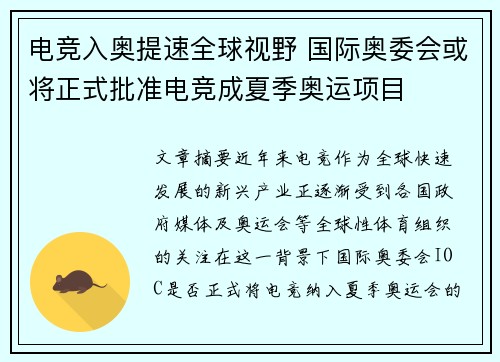 电竞入奥提速全球视野 国际奥委会或将正式批准电竞成夏季奥运项目

文章摘要近年来电竞作为全球快速发展的新兴产业正逐渐受到各国政府媒体及奥运会等全球性体育组织的关注在这一背景下国际奥委会IOC是否正式将电竞纳入夏季奥运会的